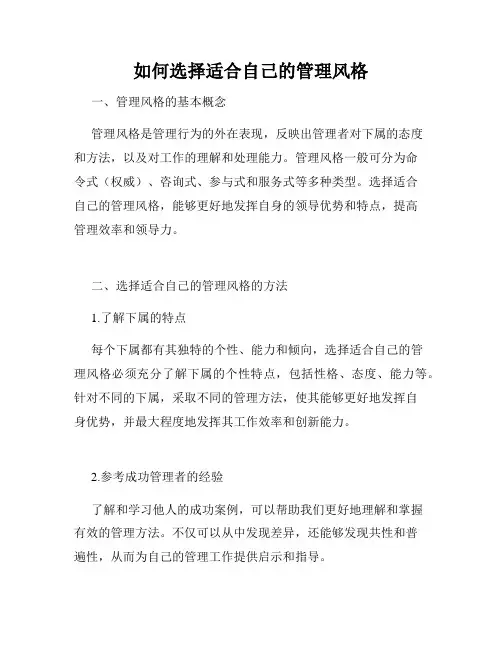 如何选择适合自己的管理风格

一、管理风格的基本概念

管理风格是管理行为的外在表现，反映出管理者对下属的态度和方法，以及对工作的理解和处理能力。管理风格一般可分为命令式（权威）、咨询式、参与式和服务式等多种类型。选择适合自己的管理风格，能够更好地发挥自身的领导优势和特点，提高管理效率和领导力。

二、选择适合自己的管理风格的方法

1.了解下属的特点

每个下属都有其独特的个性、能力和倾向，选择适合自己的管理风格必须充分了解下属的个性特点，包括性格、态度、能力等。针对不同的下属，采取不同的管理方法，使其能够更好地发挥自身优势，并最大程度地发挥其工作效率和创新能力。

2.参考成功管理者的经验

了解和学习他人的成功案例，可以帮助我们更好地理解和掌握有效的管理方法。不仅可以从中发现差异，还能够发现共性和普遍性，从而为自己的管理工作提供启示和指导。